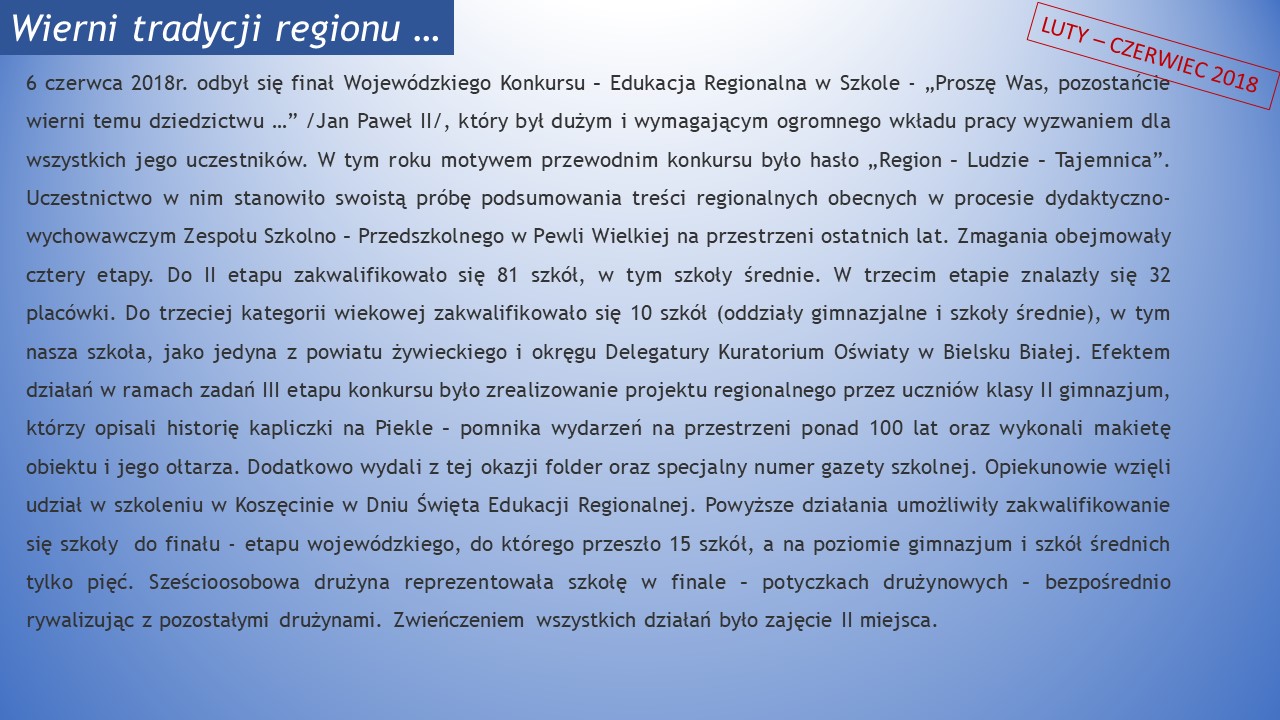 Wierni tradycji regionu …

LUTY – CZERWIEC 2018

6 czerwca 2018r. odbył się finał Wojewódzkiego Konkursu – Edukacja Regionalna w Szkole - „Proszę Was, pozostańcie wierni temu dziedzictwu …” /Jan Paweł II/, który był dużym i wymagającym ogromnego wkładu pracy wyzwaniem dla wszystkich jego uczestników. W tym roku motywem przewodnim konkursu było hasło „Region – Ludzie – Tajemnica”. Uczestnictwo w nim stanowiło swoistą próbę podsumowania treści regionalnych obecnych w procesie dydaktyczno-wychowawczym Zespołu Szkolno – Przedszkolnego w Pewli Wielkiej na przestrzeni ostatnich lat. Zmagania obejmowały cztery etapy. Do II etapu zakwalifikowało się 81 szkół, w tym szkoły średnie. W trzecim etapie znalazły się 32 placówki. Do trzeciej kategorii wiekowej zakwalifikowało się 10 szkół (oddziały gimnazjalne i szkoły średnie), w tym nasza szkoła, jako jedyna z powiatu żywieckiego i okręgu Delegatury Kuratorium Oświaty w Bielsku Białej. Efektem działań w ramach zadań III etapu konkursu było zrealizowanie projektu regionalnego przez uczniów klasy II gimnazjum, którzy opisali historię kapliczki na Piekle – pomnika wydarzeń na przestrzeni ponad 100 lat oraz wykonali makietę obiektu i jego ołtarza. Dodatkowo wydali z tej okazji folder oraz specjalny numer gazety szkolnej. Opiekunowie wzięli udział w szkoleniu w Koszęcinie w Dniu Święta Edukacji Regionalnej. Powyższe działania umożliwiły zakwalifikowanie się szkoły do finału - etapu wojewódzkiego, do którego przeszło 15 szkół, a na poziomie gimnazjum i szkół średnich tylko pięć. Sześcioosobowa drużyna reprezentowała szkołę w finale – potyczkach drużynowych – bezpośrednio rywalizując z pozostałymi drużynami. Zwieńczeniem wszystkich działań było zajęcie II miejsca.